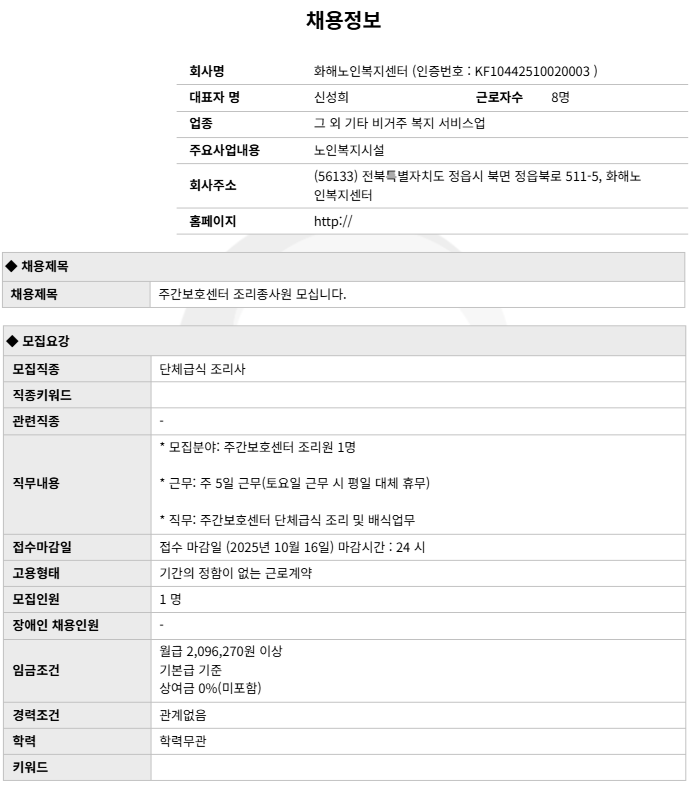 채용정보

| 회사명 | 화해노인복지센터 (인증번호 : KF10442510020003 ) | | |
|---|---|---|---|
| 대표자 명 | 신성희 | 근로자수 | 8명 |
| 업종 | 그 외 기타 비거주 복지 서비스업 | | |
| 주요사업내용 | 노인복지시설 | | |
| 회사주소 | (56133) 전북특별자치도 정읍시 북면 정읍북로 511-5, 화해노인복지센터 | | |
| 홈페이지 | http:// | | |

◆ 채용제목

| 채용제목 | 주간보호센터 조리종사원 모십니다. |
|---|---|

◆ 모집요강

| 모집직종 | 단체급식 조리사 |
|---|---|
| 직종키워드 | |
| 관련직종 | - |
| 직무내용 | * 모집분야: 주간보호센터 조리원 1명<br><br>* 근무: 주 5일 근무(토요일 근무 시 평일 대체 휴무)<br><br>* 직무: 주간보호센터 단체급식 조리 및 배식업무 |
| 접수마감일 | 접수 마감일 (2025년 10월 16일) 마감시간 : 24 시 |
| 고용형태 | 기간의 정함이 없는 근로계약 |
| 모집인원 | 1 명 |
| 장애인 채용인원 | - |
| 임금조건 | 월급 2,096,270원 이상<br>기본급 기준<br>상여금 0%(미포함) |
| 경력조건 | 관계없음 |
| 학력 | 학력무관 |
| 키워드 | |